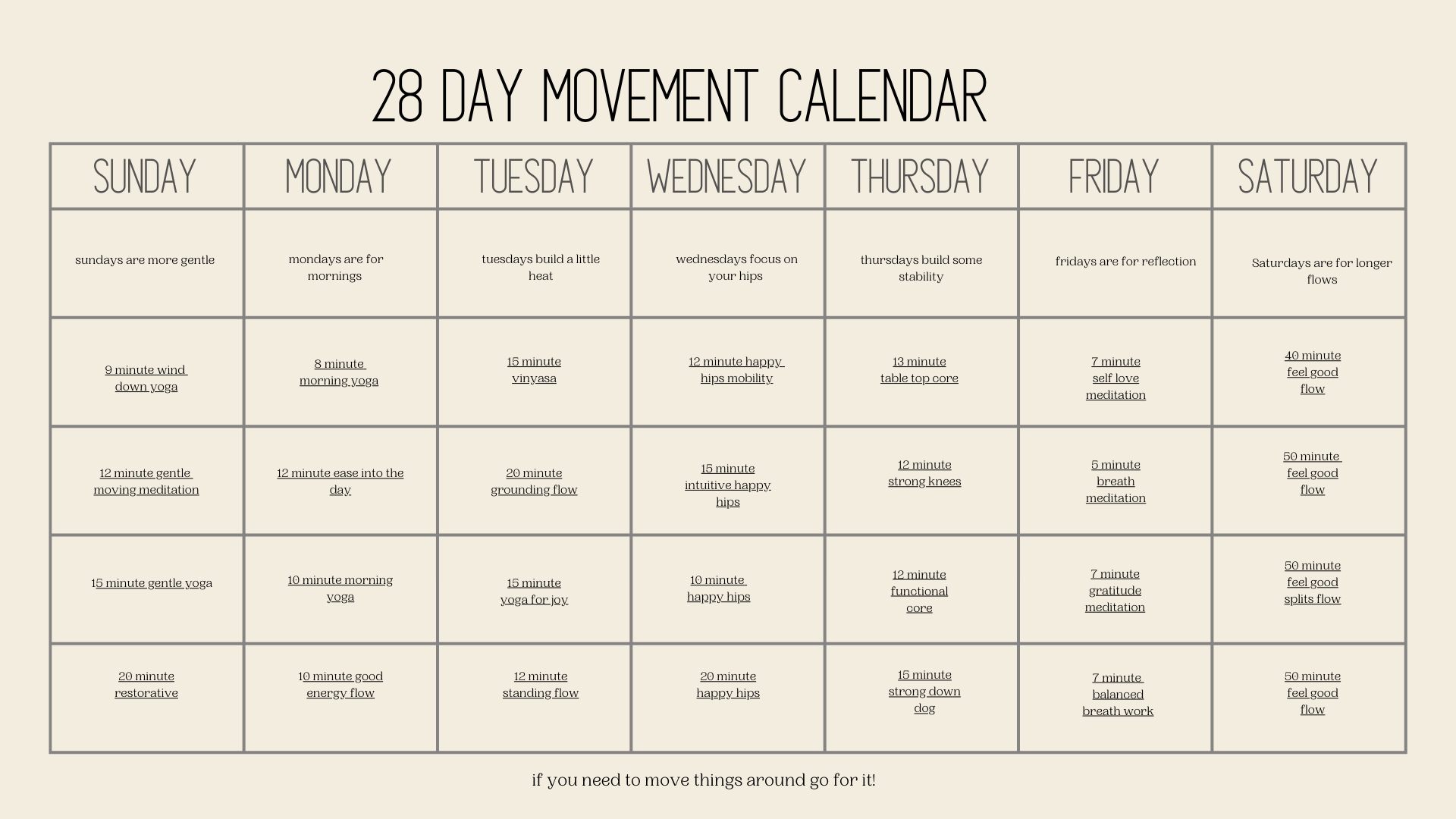 28 DAY MOVEMENT CALENDAR

| SUNDAY | MONDAY | TUESDAY | WEDNESDAY | THURSDAY | FRIDAY | SATURDAY |
|---|---|---|---|---|---|---|
| sundays are more gentle | mondays are for mornings | tuesdays build a little heat | wednesdays focus on your hips | thursdays build some stability | fridays are for reflection | Saturdays are for longer flows |
| 9 minute wind down yoga | 8 minute morning yoga | 15 minute vinyasa | 12 minute happy hips mobility | 13 minute table top core | 7 minute self love meditation | 40 minute feel good flow |
| 12 minute gentle moving meditation | 12 minute ease into the day | 20 minute grounding flow | 15 minute intuitive happy hips | 12 minute strong knees | 5 minute breath meditation | 50 minute feel good flow |
| 15 minute gentle yoga | 10 minute morning yoga | 15 minute yoga for joy | 10 minute happy hips | 12 minute functional core | 7 minute gratitude meditation | 50 minute feel good splits flow |
| 20 minute restorative | 10 minute good energy flow | 12 minute standing flow | 20 minute happy hips | 15 minute strong down dog | 7 minute balanced breath work | 50 minute feel good flow |

if you need to move things around go for it!